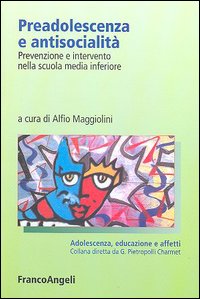 Preadolescenza e antisocialità
Prevenzione e intervento nella scuola media inferiore

a cura di Alfio Maggiolini

Adolescenza, educazione e affetti
Collana diretta da G. Pietropolli Charmet

FrancoAngeli